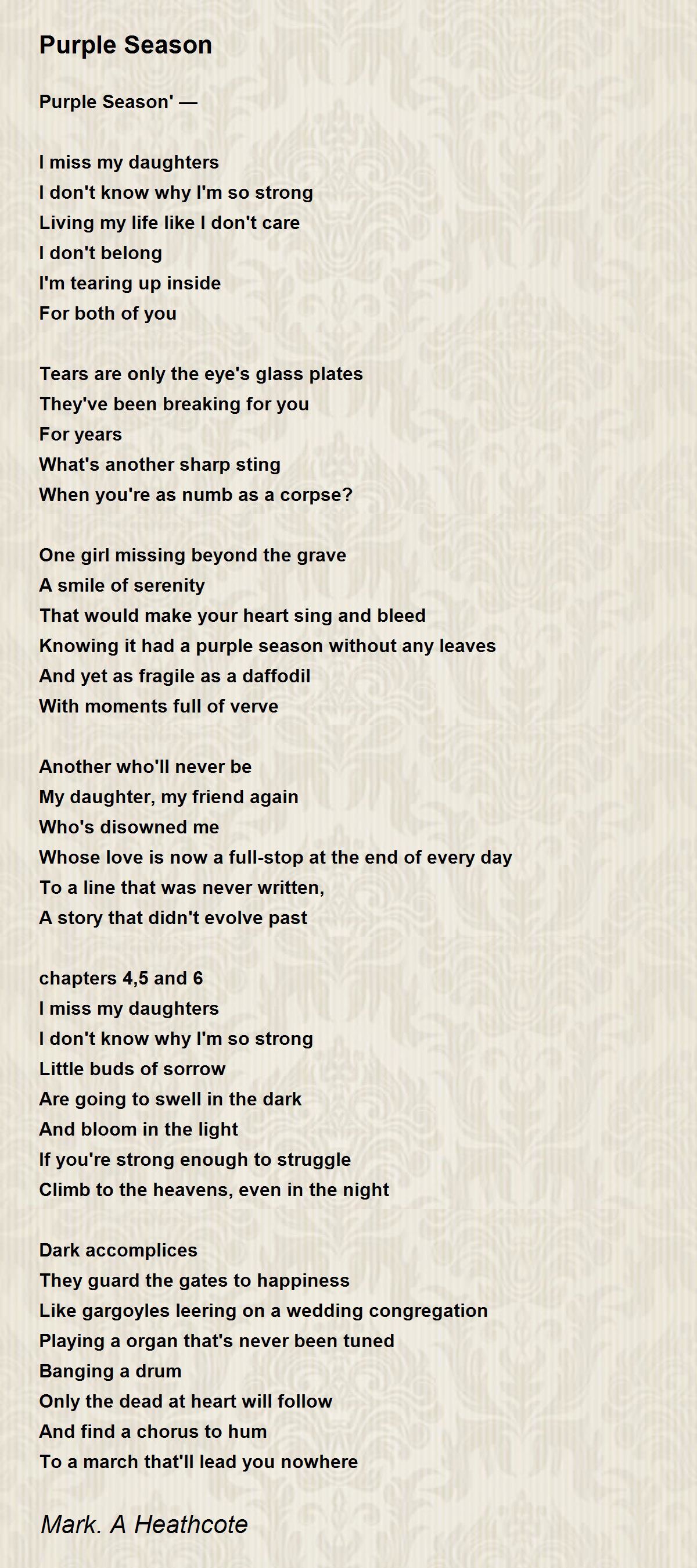 Purple Season

Purple Season' —

I miss my daughters
I don't know why I'm so strong
Living my life like I don't care
I don't belong
I'm tearing up inside
For both of you

Tears are only the eye's glass plates
They've been breaking for you
For years
What's another sharp sting
When you're as numb as a corpse?

One girl missing beyond the grave
A smile of serenity
That would make your heart sing and bleed
Knowing it had a purple season without any leaves
And yet as fragile as a daffodil
With moments full of verve

Another who'll never be
My daughter, my friend again
Who's disowned me
Whose love is now a full-stop at the end of every day
To a line that was never written,
A story that didn't evolve past

chapters 4,5 and 6
I miss my daughters
I don't know why I'm so strong
Little buds of sorrow
Are going to swell in the dark
And bloom in the light
If you're strong enough to struggle
Climb to the heavens, even in the night

Dark accomplices
They guard the gates to happiness
Like gargoyles leering on a wedding congregation
Playing a organ that's never been tuned
Banging a drum
Only the dead at heart will follow
And find a chorus to hum
To a march that'll lead you nowhere

Mark. A Heathcote